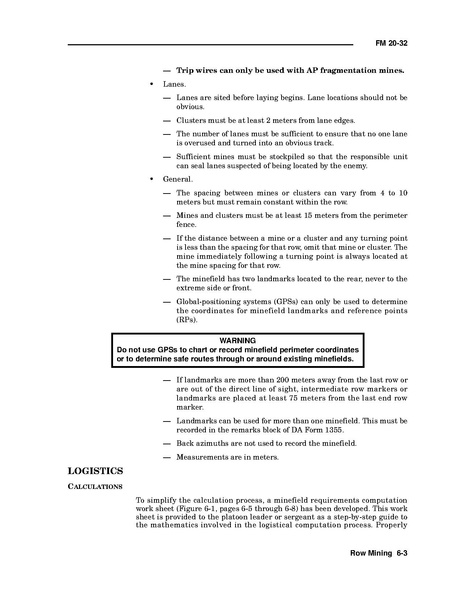 FM 20-32

— **Trip wires can only be used with AP fragmentation mines.**

• Lanes.

— Lanes are sited before laying begins. Lane locations should not be obvious.

— Clusters must be at least 2 meters from lane edges.

— The number of lanes must be sufficient to ensure that no one lane is overused and turned into an obvious track.

— Sufficient mines must be stockpiled so that the responsible unit can seal lanes suspected of being located by the enemy.

• General.

— The spacing between mines or clusters can vary from 4 to 10 meters but must remain constant within the row.

— Mines and clusters must be at least 15 meters from the perimeter fence.

— If the distance between a mine or a cluster and any turning point is less than the spacing for that row, omit that mine or cluster. The mine immediately following a turning point is always located at the mine spacing for that row.

— The minefield has two landmarks located to the rear, never to the extreme side or front.

— Global-positioning systems (GPSs) can only be used to determine the coordinates for minefield landmarks and reference points (RPs).

WARNING
Do not use GPSs to chart or record minefield perimeter coordinates or to determine safe routes through or around existing minefields.

— If landmarks are more than 200 meters away from the last row or are out of the direct line of sight, intermediate row markers or landmarks are placed at least 75 meters from the last end row marker.

— Landmarks can be used for more than one minefield. This must be recorded in the remarks block of DA Form 1355.

— Back azimuths are not used to record the minefield.

— Measurements are in meters.

LOGISTICS

CALCULATIONS

To simplify the calculation process, a minefield requirements computation work sheet (Figure 6-1, pages 6-5 through 6-8) has been developed. This work sheet is provided to the platoon leader or sergeant as a step-by-step guide to the mathematics involved in the logistical computation process. Properly

Row Mining 6-3